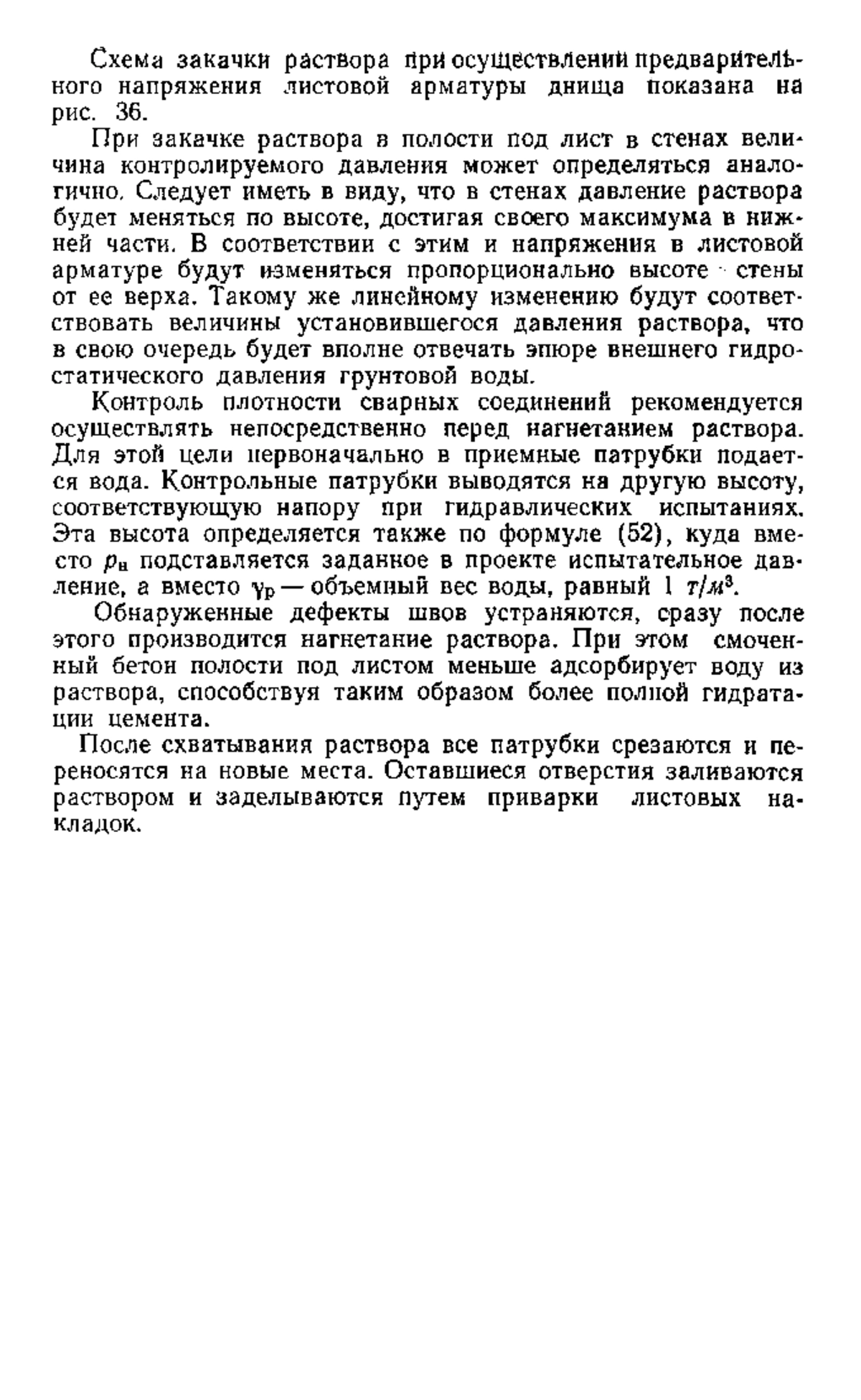 Схема закачки раствора при осуществлении предварительного напряжения листовой арматуры днища показана на рис. 36.

При закачке раствора в полости под лист в стенах величина контролируемого давления может определяться аналогично. Следует иметь в виду, что в стенах давление раствора будет меняться по высоте, достигая своего максимума в нижней части. В соответствии с этим и напряжения в листовой арматуре будут изменяться пропорционально высоте стены от ее верха. Такому же линейному изменению будут соответствовать величины установившегося давления раствора, что в свою очередь будет вполне отвечать эпюре внешнего гидростатического давления грунтовой воды.

Контроль плотности сварных соединений рекомендуется осуществлять непосредственно перед нагнетанием раствора. Для этой цели первоначально в приемные патрубки подается вода. Контрольные патрубки выводятся на другую высоту, соответствующую напору при гидравлических испытаниях. Эта высота определяется также по формуле (52), куда вместо $p_н$ подставляется заданное в проекте испытательное давление, а вместо $\gamma_р$ — объемный вес воды, равный 1 $т/м^3$.

Обнаруженные дефекты швов устраняются, сразу после этого производится нагнетание раствора. При этом смоченный бетон полости под листом меньше адсорбирует воду из раствора, способствуя таким образом более полной гидратации цемента.

После схватывания раствора все патрубки срезаются и переносятся на новые места. Оставшиеся отверстия заливаются раствором и заделываются путем приварки листовых накладок.